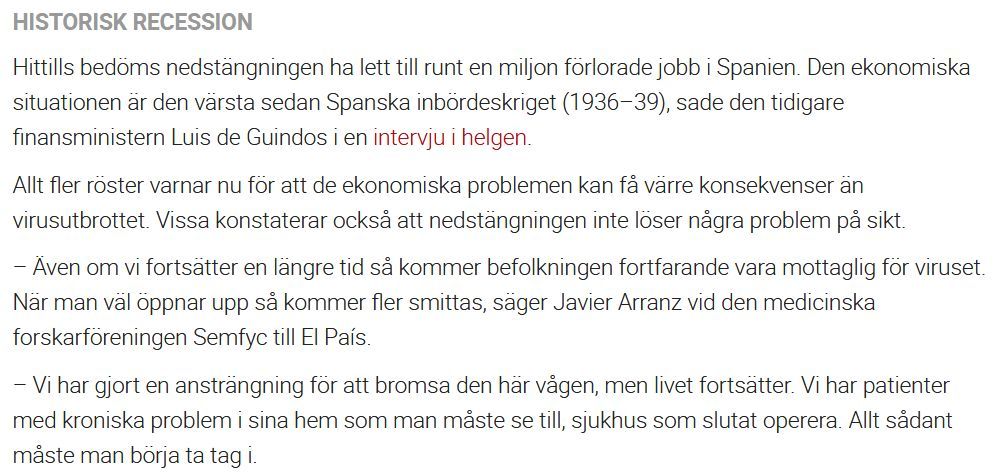 HISTORISK RECESSION

Hittills bedöms nedstängningen ha lett till runt en miljon förlorade jobb i Spanien. Den ekonomiska situationen är den värsta sedan Spanska inbördeskriget (1936–39), sade den tidigare finansministern Luis de Guindos i en intervju i helgen.

Allt fler röster varnar nu för att de ekonomiska problemen kan få värre konsekvenser än virusutbrottet. Vissa konstaterar också att nedstängningen inte löser några problem på sikt.

– Även om vi fortsätter en längre tid så kommer befolkningen fortfarande vara mottaglig för viruset. När man väl öppnar upp så kommer fler smittas, säger Javier Arranz vid den medicinska forskarföreningen Semfyc till El País.

– Vi har gjort en ansträngning för att bromsa den här vågen, men livet fortsätter. Vi har patienter med kroniska problem i sina hem som man måste se till, sjukhus som slutat operera. Allt sådant måste man börja ta tag i.